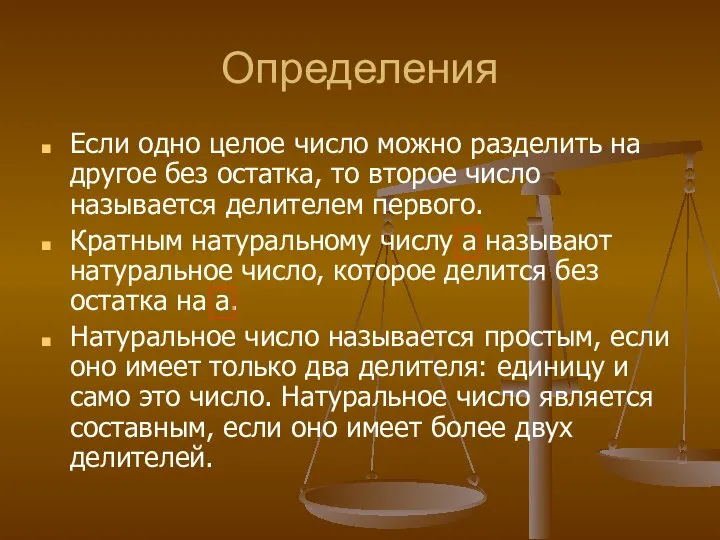 Определения

Если одно целое число можно разделить на другое без остатка, то второе число называется делителем первого.

Кратным натуральному числу а называют натуральное число, которое делится без остатка на а.

Натуральное число называется простым, если оно имеет только два делителя: единицу и само это число. Натуральное число является составным, если оно имеет более двух делителей.